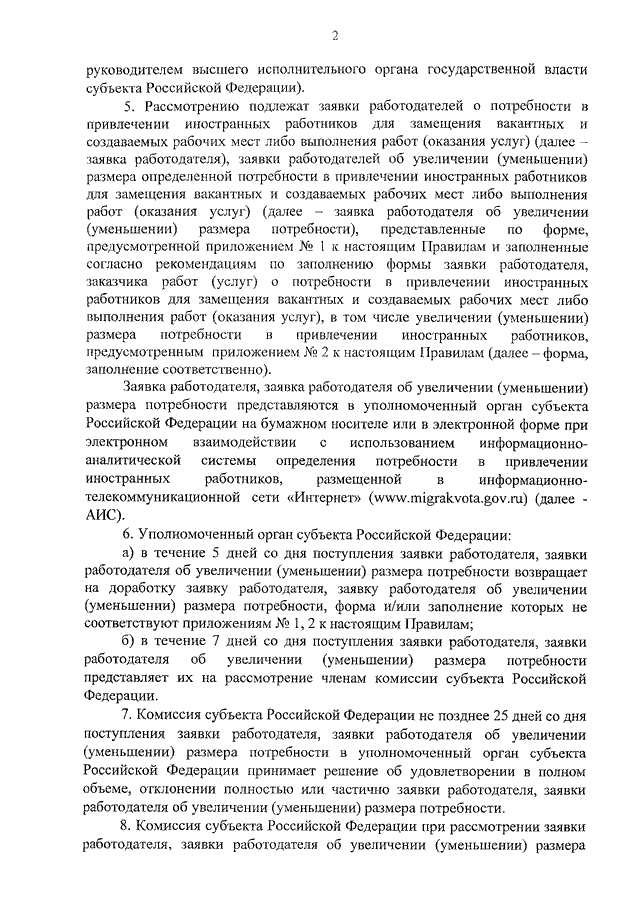 2

руководителем высшего исполнительного органа государственной власти субъекта Российской Федерации).

5. Рассмотрению подлежат заявки работодателей о потребности в привлечении иностранных работников для замещения вакантных и создаваемых рабочих мест либо выполнения работ (оказания услуг) (далее – заявка работодателя), заявки работодателей об увеличении (уменьшении) размера определенной потребности в привлечении иностранных работников для замещения вакантных и создаваемых рабочих мест либо выполнения работ (оказания услуг) (далее – заявка работодателя об увеличении (уменьшении) размера потребности), представленные по форме, предусмотренной приложением № 1 к настоящим Правилам и заполненные согласно рекомендациям по заполнению формы заявки работодателя, заказчика работ (услуг) о потребности в привлечении иностранных работников для замещения вакантных и создаваемых рабочих мест либо выполнения работ (оказания услуг), в том числе увеличении (уменьшении) размера потребности в привлечении иностранных работников, предусмотренным приложением № 2 к настоящим Правилам (далее – форма, заполнение соответственно).

Заявка работодателя, заявка работодателя об увеличении (уменьшении) размера потребности представляются в уполномоченный орган субъекта Российской Федерации на бумажном носителе или в электронной форме при электронном взаимодействии с использованием информационно-аналитической системы определения потребности в привлечении иностранных работников, размещенной в информационно-телекоммуникационной сети «Интернет» (www.migrakvota.gov.ru) (далее - АИС).

6. Уполномоченный орган субъекта Российской Федерации:

а) в течение 5 дней со дня поступления заявки работодателя, заявки работодателя об увеличении (уменьшении) размера потребности возвращает на доработку заявку работодателя, заявку работодателя об увеличении (уменьшении) размера потребности, форма и/или заполнение которых не соответствуют приложениям № 1, 2 к настоящим Правилам;

б) в течение 7 дней со дня поступления заявки работодателя, заявки работодателя об увеличении (уменьшении) размера потребности представляет их на рассмотрение членам комиссии субъекта Российской Федерации.

7. Комиссия субъекта Российской Федерации не позднее 25 дней со дня поступления заявки работодателя, заявки работодателя об увеличении (уменьшении) размера потребности в уполномоченный орган субъекта Российской Федерации принимает решение об удовлетворении в полном объеме, отклонении полностью или частично заявки работодателя, заявки работодателя об увеличении (уменьшении) размера потребности.

8. Комиссия субъекта Российской Федерации при рассмотрении заявки работодателя, заявки работодателя об увеличении (уменьшении) размера